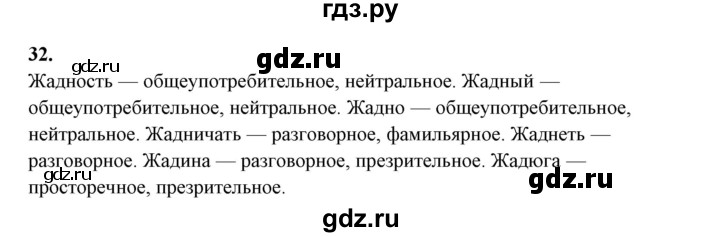 гдз.ру

32. gdz.ru

gdz.ru

Жадность — общеупотребительное, нейтральное. Жадный — общеупотребительное, нейтральное. Жадно — общеупотребительное, нейтральное. Жадничать — разговорное, фамильярное. Жаднеть — разговорное. Жадина — разговорное, презрительное. Жадюга — просторечное, презрительное.

gdz.ru

gdz.ru

gdz.ru